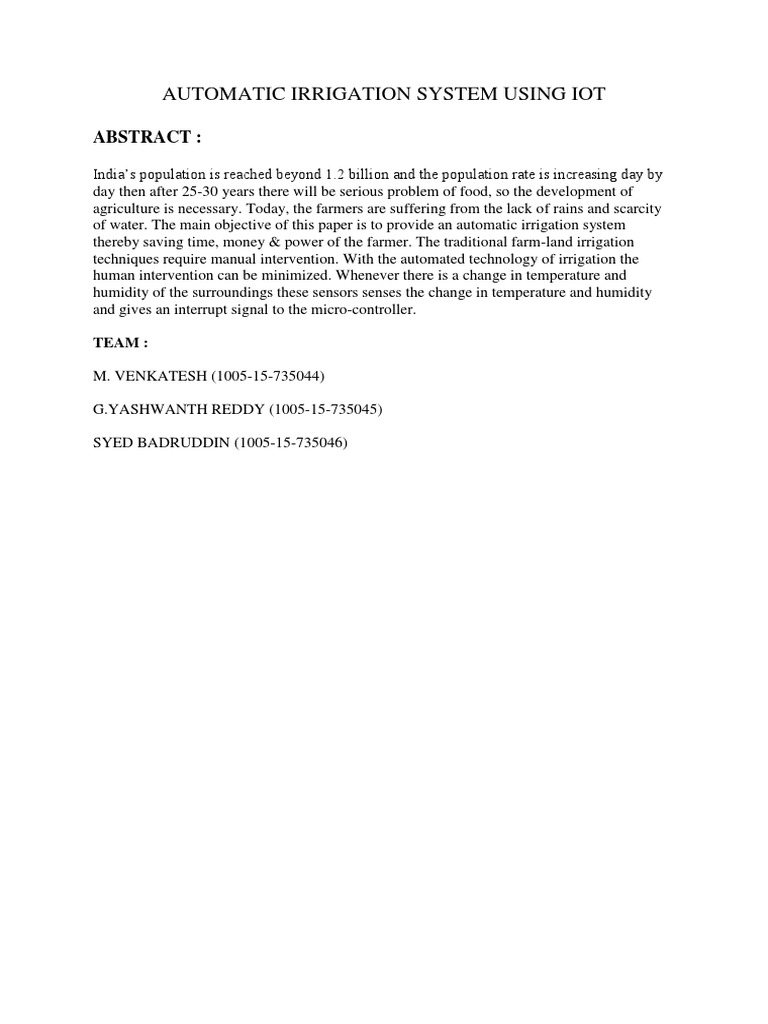 AUTOMATIC IRRIGATION SYSTEM USING IOT

ABSTRACT :

India's population is reached beyond 1.2 billion and the population rate is increasing day by day then after 25-30 years there will be serious problem of food, so the development of agriculture is necessary. Today, the farmers are suffering from the lack of rains and scarcity of water. The main objective of this paper is to provide an automatic irrigation system thereby saving time, money & power of the farmer. The traditional farm-land irrigation techniques require manual intervention. With the automated technology of irrigation the human intervention can be minimized. Whenever there is a change in temperature and humidity of the surroundings these sensors senses the change in temperature and humidity and gives an interrupt signal to the micro-controller.

TEAM :

M. VENKATESH (1005-15-735044)

G.YASHWANTH REDDY (1005-15-735045)

SYED BADRUDDIN (1005-15-735046)